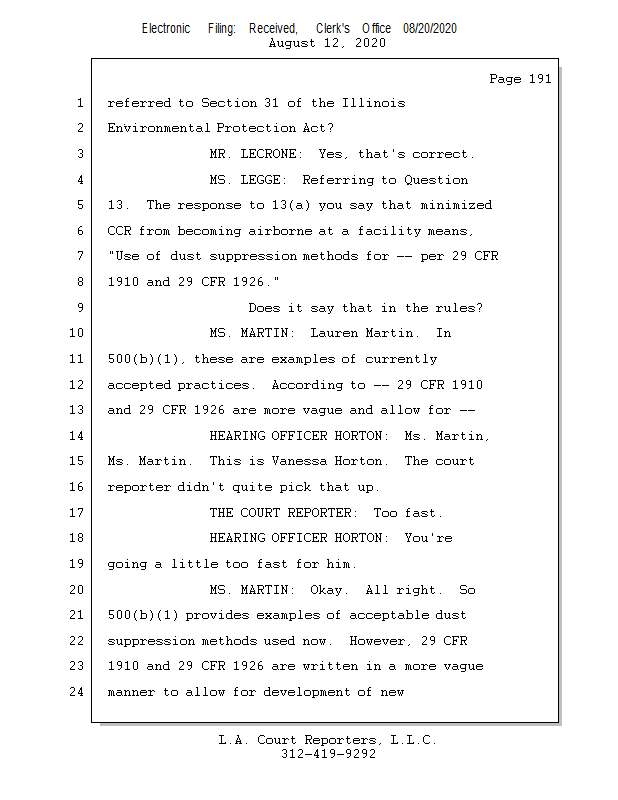 Electronic Filing: Received, Clerk's Office 08/20/2020
August 12, 2020

Page 191

1 referred to Section 31 of the Illinois
2 Environmental Protection Act?
3 MR. LECRONE: Yes, that's correct.
4 MS. LEGGE: Referring to Question
5 13. The response to 13(a) you say that minimized
6 CCR from becoming airborne at a facility means,
7 "Use of dust suppression methods for -- per 29 CFR
8 1910 and 29 CFR 1926."
9 Does it say that in the rules?
10 MS. MARTIN: Lauren Martin. In
11 500(b)(1), these are examples of currently
12 accepted practices. According to -- 29 CFR 1910
13 and 29 CFR 1926 are more vague and allow for --
14 HEARING OFFICER HORTON: Ms. Martin,
15 Ms. Martin. This is Vanessa Horton. The court
16 reporter didn't quite pick that up.
17 THE COURT REPORTER: Too fast.
18 HEARING OFFICER HORTON: You're
19 going a little too fast for him.
20 MS. MARTIN: Okay. All right. So
21 500(b)(1) provides examples of acceptable dust
22 suppression methods used now. However, 29 CFR
23 1910 and 29 CFR 1926 are written in a more vague
24 manner to allow for development of new

L.A. Court Reporters, L.L.C.
312-419-9292